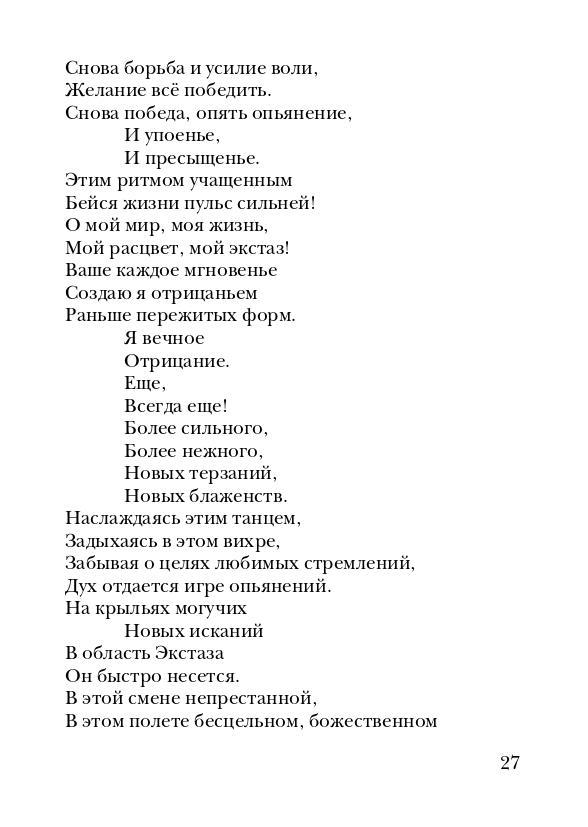 Снова борьба и усилие воли,
Желание всё победить.
Снова победа, опять опьянение,
И упоенье,
И пресыщенье.
Этим ритмом учащенным
Бейся жизни пульс сильней!
О мой мир, моя жизнь,
Мой расцвет, мой экстаз!
Ваше каждое мгновенье
Создаю я отрицаньем
Раньше пережитых форм.
Я вечное
Отрицание.
Еще,
Всегда еще!
Более сильного,
Более нежного,
Новых терзаний,
Новых блаженств.
Наслаждаясь этим танцем,
Задыхаясь в этом вихре,
Забывая о целях любимых стремлений,
Дух отдается игре опьянений.
На крыльях могучих
Новых исканий
В область Экстаза
Он быстро несется.
В этой смене непрестанной,
В этом полете бесцельном, божественном

27